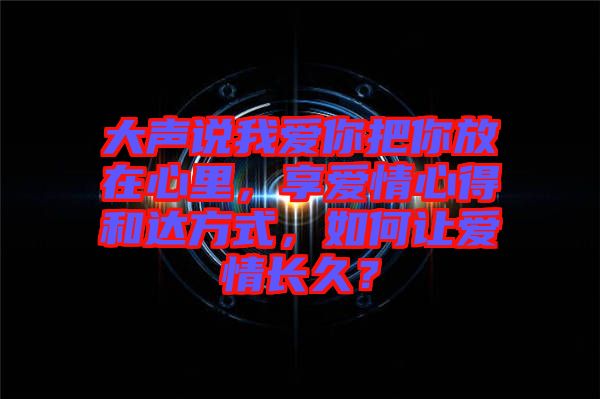 大声说我爱你把你放在心里，享爱情心得和达方式，如何让爱情长久？